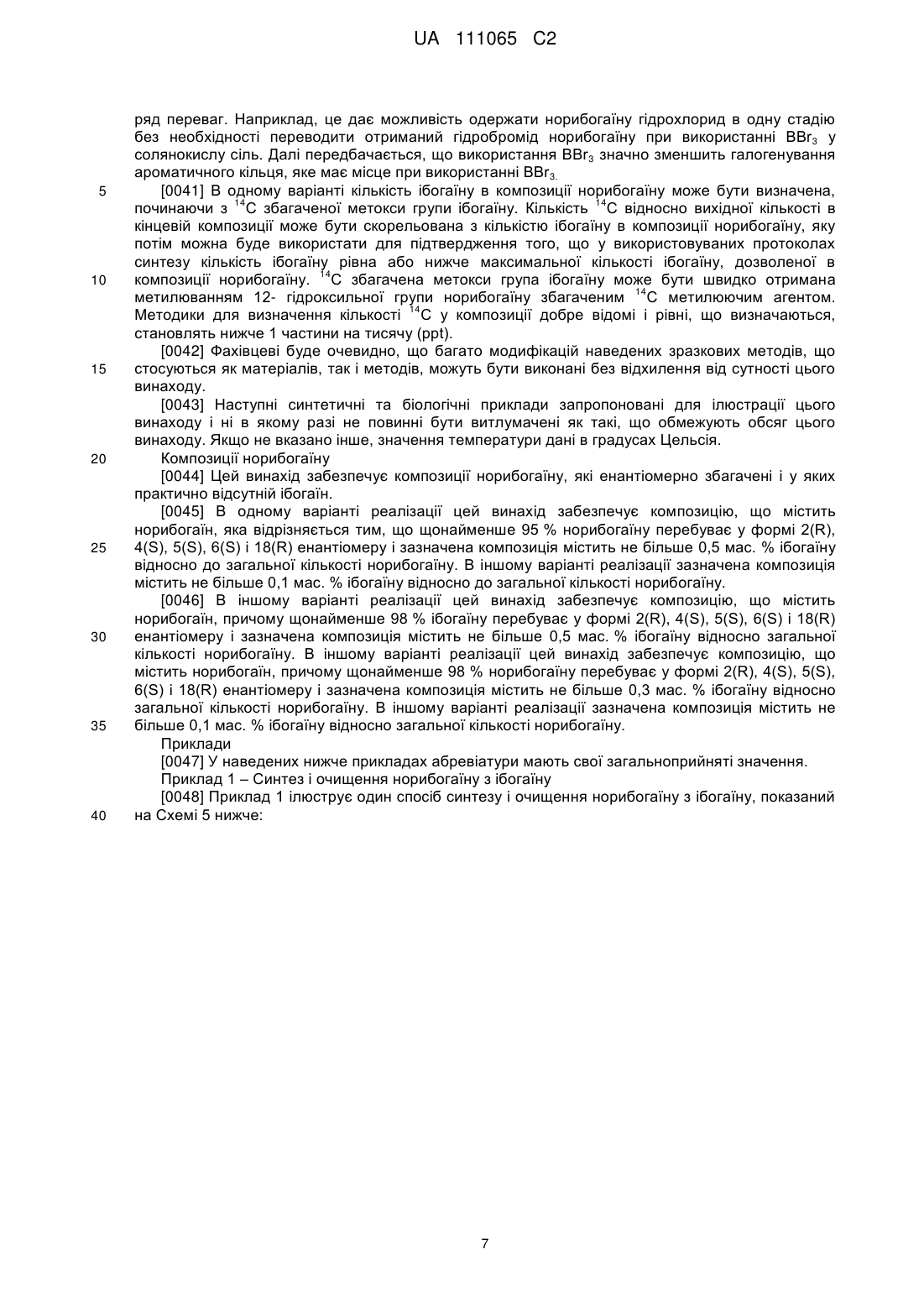 UA 111065 C2

ряд переваг. Наприклад, це дає можливість одержати норибогаїну гідрохлорид в одну стадію без необхідності переводити отриманий гідробромід норибогаїну при використанні $BBr_3$ у солянокислу сіль. Далі передбачається, що використання $BBr_3$ значно зменшить галогенування ароматичного кільця, яке має місце при використанні $BBr_3$.

5 [0041] В одному варіанті кількість ібогаїну в композиції норибогаїну може бути визначена, починаючи з $^{14}C$ збагаченої метокси групи ібогаїну. Кількість $^{14}C$ відносно вихідної кількості в кінцевій композиції може бути скорельована з кількістю ібогаїну в композиції норибогаїну, яку потім можна буде використати для підтвердження того, що у використовуваних протоколах синтезу кількість ібогаїну рівна або нижче максимальної кількості ібогаїну, дозволеної в 10 композиції норибогаїну. $^{14}C$ збагачена метокси група ібогаїну може бути швидко отримана метилюванням 12- гідроксильної групи норибогаїну збагаченим $^{14}C$ метилюючим агентом. Методики для визначення кількості $^{14}C$ у композиції добре відомі і рівні, що визначаються, становлять нижче 1 частини на тисячу (ppt).

[0042] Фахівцеві буде очевидно, що багато модифікацій наведених зразкових методів, що 15 стосуються як матеріалів, так і методів, можуть бути виконані без відхилення від сутності цього винаходу.

[0043] Наступні синтетичні та біологічні приклади запропоновані для ілюстрації цього винаходу і ні в якому разі не повинні бути витлумачені як такі, що обмежують обсяг цього винаходу. Якщо не вказано інше, значення температури дані в градусах Цельсія.

20 Композиції норибогаїну

[0044] Цей винахід забезпечує композиції норибогаїну, які енантіомерно збагачені і у яких практично відсутній ібогаїн.

[0045] В одному варіанті реалізації цей винахід забезпечує композицію, що містить норибогаїн, яка відрізняється тим, що щонайменше 95 % норибогаїну перебуває у формі 2(R), 25 4(S), 5(S), 6(S) і 18(R) енантіомеру і зазначена композиція містить не більше 0,5 мас. % ібогаїну відносно до загальної кількості норибогаїну. В іншому варіанті реалізації зазначена композиція містить не більше 0,1 мас. % ібогаїну відносно до загальної кількості норибогаїну.

[0046] В іншому варіанті реалізації цей винахід забезпечує композицію, що містить норибогаїн, причому щонайменше 98 % ібогаїну перебуває у формі 2(R), 4(S), 5(S), 6(S) і 18(R) 30 енантіомеру і зазначена композиція містить не більше 0,5 мас. % ібогаїну відносно загальної кількості норибогаїну. В іншому варіанті реалізації цей винахід забезпечує композицію, що містить норибогаїн, причому щонайменше 98 % норибогаїну перебуває у формі 2(R), 4(S), 5(S), 6(S) і 18(R) енантіомеру і зазначена композиція містить не більше 0,3 мас. % ібогаїну відносно загальної кількості норибогаїну. В іншому варіанті реалізації зазначена композиція містить не 35 більше 0,1 мас. % ібогаїну відносно загальної кількості норибогаїну.

Приклади

[0047] У наведених нижче прикладах абревіатури мають свої загальноприйняті значення.

Приклад 1 – Синтез і очищення норибогаїну з ібогаїну

[0048] Приклад 1 ілюструє один спосіб синтезу і очищення норибогаїну з ібогаїну, показаний 40 на Схемі 5 нижче:

7